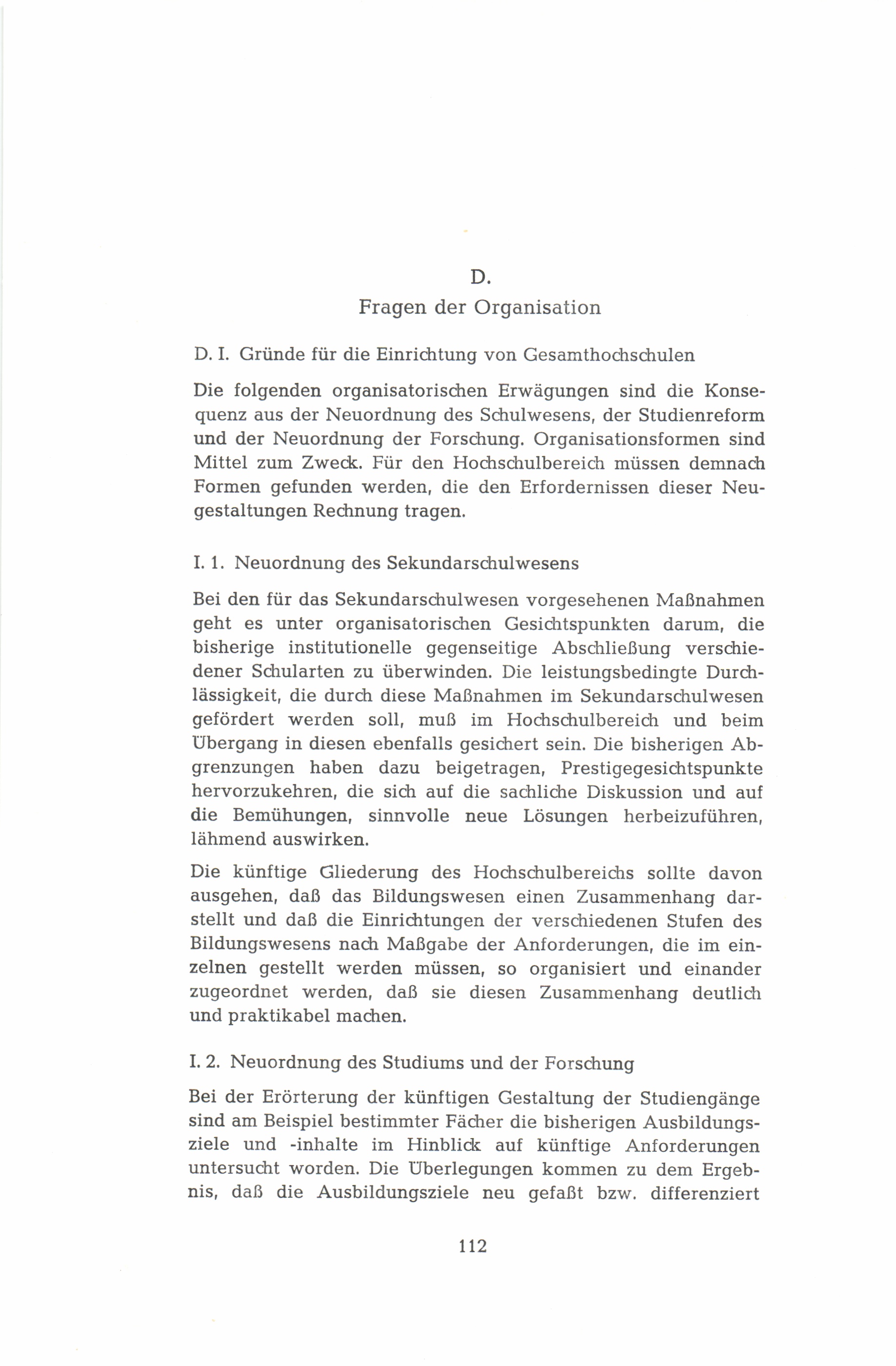 D.

Fragen der Organisation

D. I. Gründe für die Einrichtung von Gesamthochschulen

Die folgenden organisatorischen Erwägungen sind die Konsequenz aus der Neuordnung des Schulwesens, der Studienreform und der Neuordnung der Forschung. Organisationsformen sind Mittel zum Zweck. Für den Hochschulbereich müssen demnach Formen gefunden werden, die den Erfordernissen dieser Neugestaltungen Rechnung tragen.

I. 1. Neuordnung des Sekundarschulwesens

Bei den für das Sekundarschulwesen vorgesehenen Maßnahmen geht es unter organisatorischen Gesichtspunkten darum, die bisherige institutionelle gegenseitige Abschließung verschiedener Schularten zu überwinden. Die leistungsbedingte Durchlässigkeit, die durch diese Maßnahmen im Sekundarschulwesen gefördert werden soll, muß im Hochschulbereich und beim Übergang in diesen ebenfalls gesichert sein. Die bisherigen Abgrenzungen haben dazu beigetragen, Prestigegesichtspunkte hervorzukehren, die sich auf die sachliche Diskussion und auf die Bemühungen, sinnvolle neue Lösungen herbeizuführen, lähmend auswirken.

Die künftige Gliederung des Hochschulbereichs sollte davon ausgehen, daß das Bildungswesen einen Zusammenhang darstellt und daß die Einrichtungen der verschiedenen Stufen des Bildungswesens nach Maßgabe der Anforderungen, die im einzelnen gestellt werden müssen, so organisiert und einander zugeordnet werden, daß sie diesen Zusammenhang deutlich und praktikabel machen.

I. 2. Neuordnung des Studiums und der Forschung

Bei der Erörterung der künftigen Gestaltung der Studiengänge sind am Beispiel bestimmter Fächer die bisherigen Ausbildungsziele und -inhalte im Hinblick auf künftige Anforderungen untersucht worden. Die Überlegungen kommen zu dem Ergebnis, daß die Ausbildungsziele neu gefaßt bzw. differenziert

112